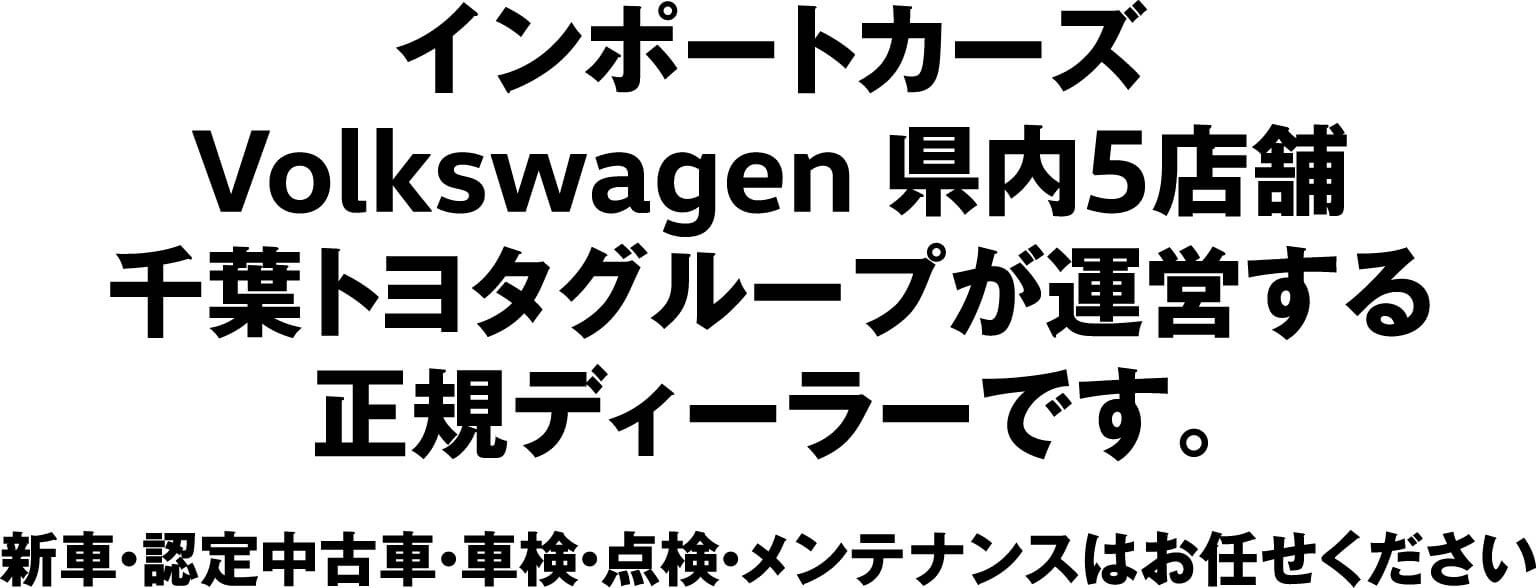 インポートカーズ
Volkswagen 県内5店舗
千葉トヨタグループが運営する
正規ディーラーです。

新車・認定中古車・車検・点検・メンテナンスはお任せください